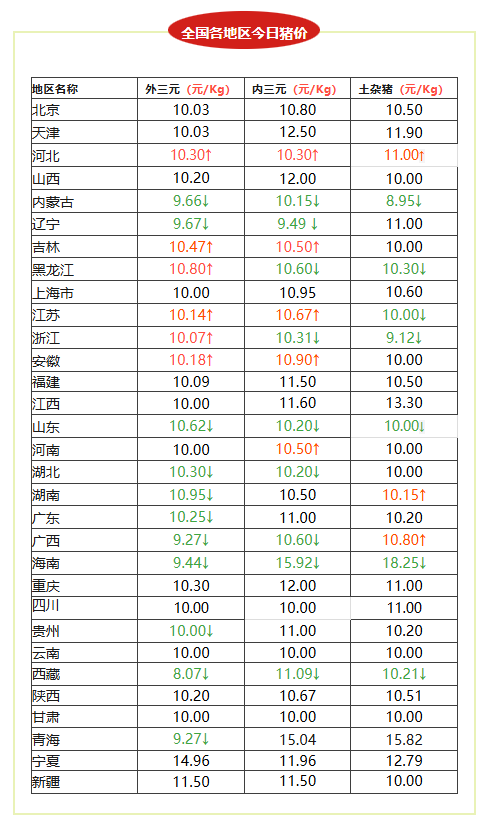 全国各地区今日猪价

| 地区名称 | 外三元（元/Kg） | 内三元（元/Kg） | 土杂猪（元/Kg） |
|---|---|---|---|
| 北京 | 10.03 | 10.80 | 10.50 |
| 天津 | 10.03 | 12.50 | 11.90 |
| 河北 | 10.30↑ | 10.30↑ | 11.00↑ |
| 山西 | 10.20 | 12.00 | 10.00 |
| 内蒙古 | 9.66↓ | 10.15↓ | 8.95↓ |
| 辽宁 | 9.67↓ | 9.49↓ | 11.00 |
| 吉林 | 10.47↑ | 10.50↑ | 10.00 |
| 黑龙江 | 10.80↑ | 10.60↓ | 10.30↓ |
| 上海市 | 10.00 | 10.95 | 10.60 |
| 江苏 | 10.14↑ | 10.67↑ | 10.00↓ |
| 浙江 | 10.07↑ | 10.31↓ | 9.12↓ |
| 安徽 | 10.18↑ | 10.90↑ | 10.00 |
| 福建 | 10.09 | 11.50 | 10.50 |
| 江西 | 10.00 | 11.60 | 13.30 |
| 山东 | 10.62↓ | 10.20↓ | 10.00↓ |
| 河南 | 10.00 | 10.50↑ | 10.00 |
| 湖北 | 10.30↓ | 10.20↓ | 10.00 |
| 湖南 | 10.95↓ | 10.50 | 10.15↑ |
| 广东 | 10.25↓ | 11.00 | 10.20 |
| 广西 | 9.27↓ | 10.60↓ | 10.80↑ |
| 海南 | 9.44↓ | 15.92↓ | 18.25↓ |
| 重庆 | 10.30 | 12.00 | 11.00 |
| 四川 | 10.00 | 10.00 | 11.00 |
| 贵州 | 10.00↓ | 11.00 | 10.20 |
| 云南 | 10.00 | 10.00 | 10.00 |
| 西藏 | 8.07↓ | 11.09↓ | 10.21↓ |
| 陕西 | 10.20 | 10.67 | 10.51 |
| 甘肃 | 10.00 | 10.00 | 10.00 |
| 青海 | 9.27↓ | 15.04 | 15.82 |
| 宁夏 | 14.96 | 11.96 | 12.79 |
| 新疆 | 11.50 | 11.50 | 10.00 |